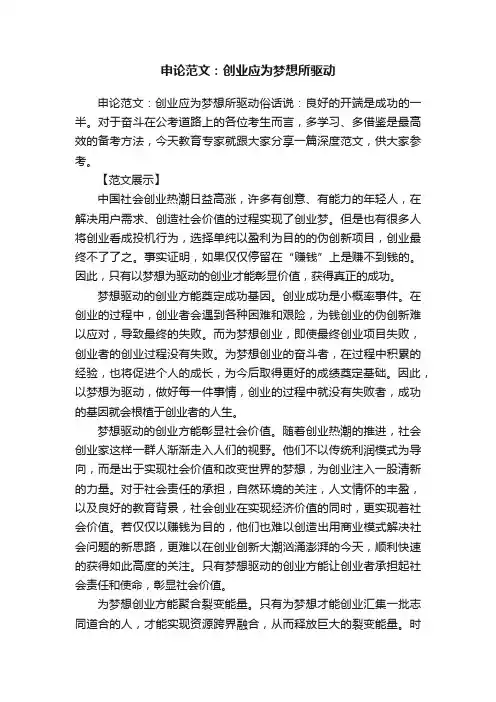 申论范文：创业应为梦想所驱动

申论范文：创业应为梦想所驱动俗话说：良好的开端是成功的一半。对于奋斗在公考道路上的各位考生而言，多学习、多借鉴是最高效的备考方法，今天教育专家就跟大家分享一篇深度范文，供大家参考。

【范文展示】

中国社会创业热潮日益高涨，许多有创意、有能力的年轻人，在解决用户需求、创造社会价值的过程实现了创业梦。但是也有很多人将创业看成投机行为，选择单纯以盈利为目的的伪创新项目，创业最终不了了之。事实证明，如果仅仅停留在“赚钱”上是赚不到钱的。因此，只有以梦想为驱动的创业才能彰显价值，获得真正的成功。

梦想驱动的创业方能奠定成功基因。创业成功是小概率事件。在创业的过程中，创业者会遇到各种困难和艰险，为钱创业的伪创新难以应对，导致最终的失败。而为梦想创业，即使最终创业项目失败，创业者的创业过程没有失败。为梦想创业的奋斗者，在过程中积累的经验，也将促进个人的成长，为今后取得更好的成绩奠定基础。因此，以梦想为驱动，做好每一件事情，创业的过程中就没有失败者，成功的基因就会根植于创业者的人生。

梦想驱动的创业方能彰显社会价值。随着创业热潮的推进，社会创业家这样一群人渐渐走入人们的视野。他们不以传统利润模式为导向，而是出于实现社会价值和改变世界的梦想，为创业注入一股清新的力量。对于社会责任的承担，自然环境的关注，人文情怀的丰盈，以及良好的教育背景，社会创业在实现经济价值的同时，更实现着社会价值。若仅仅以赚钱为目的，他们也难以创造出用商业模式解决社会问题的新思路，更难以在创业创新大潮汹涌澎湃的今天，顺利快速的获得如此高度的关注。只有梦想驱动的创业方能让创业者承担起社会责任和使命，彰显社会价值。

为梦想创业方能聚合裂变能量。只有为梦想才能创业汇集一批志同道合的人，才能实现资源跨界融合，从而释放巨大的裂变能量。时